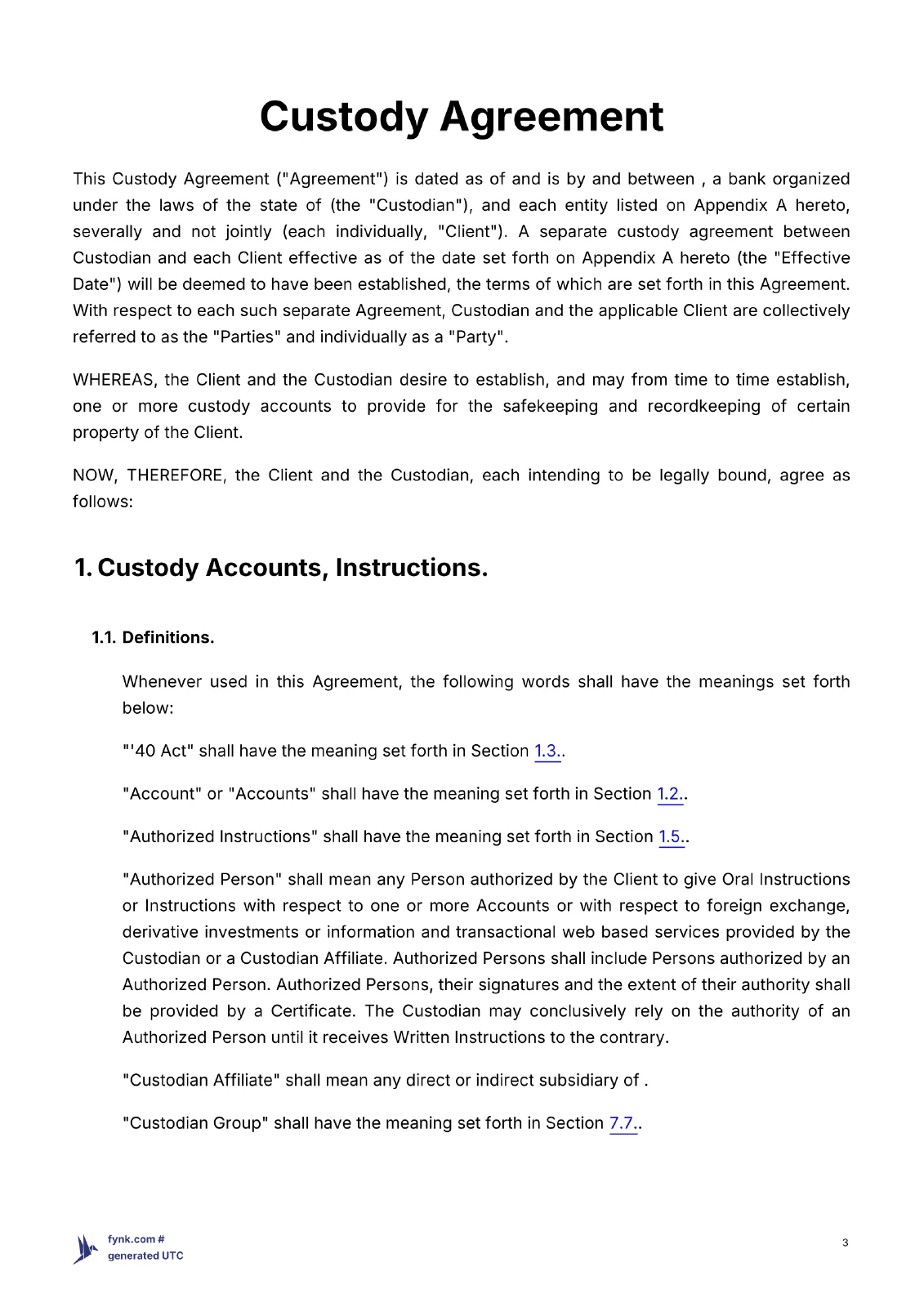 Custody Agreement

This Custody Agreement ("Agreement") is dated as of and is by and between , a bank organized under the laws of the state of (the "Custodian"), and each entity listed on Appendix A hereto, severally and not jointly (each individually, "Client"). A separate custody agreement between Custodian and each Client effective as of the date set forth on Appendix A hereto (the "Effective Date") will be deemed to have been established, the terms of which are set forth in this Agreement. With respect to each such separate Agreement, Custodian and the applicable Client are collectively referred to as the "Parties" and individually as a "Party".

WHEREAS, the Client and the Custodian desire to establish, and may from time to time establish, one or more custody accounts to provide for the safekeeping and recordkeeping of certain property of the Client.

NOW, THEREFORE, the Client and the Custodian, each intending to be legally bound, agree as follows:

1. Custody Accounts, Instructions.

1.1. Definitions.

Whenever used in this Agreement, the following words shall have the meanings set forth below:

"'40 Act" shall have the meaning set forth in Section 1.3..

"Account" or "Accounts" shall have the meaning set forth in Section 1.2..

"Authorized Instructions" shall have the meaning set forth in Section 1.5..

"Authorized Person" shall mean any Person authorized by the Client to give Oral Instructions or Instructions with respect to one or more Accounts or with respect to foreign exchange, derivative investments or information and transactional web based services provided by the Custodian or a Custodian Affiliate. Authorized Persons shall include Persons authorized by an Authorized Person. Authorized Persons, their signatures and the extent of their authority shall be provided by a Certificate. The Custodian may conclusively rely on the authority of an Authorized Person until it receives Written Instructions to the contrary.

"Custodian Affiliate" shall mean any direct or indirect subsidiary of .

"Custodian Group" shall have the meaning set forth in Section 7.7..

fynk.com #
generated UTC

3